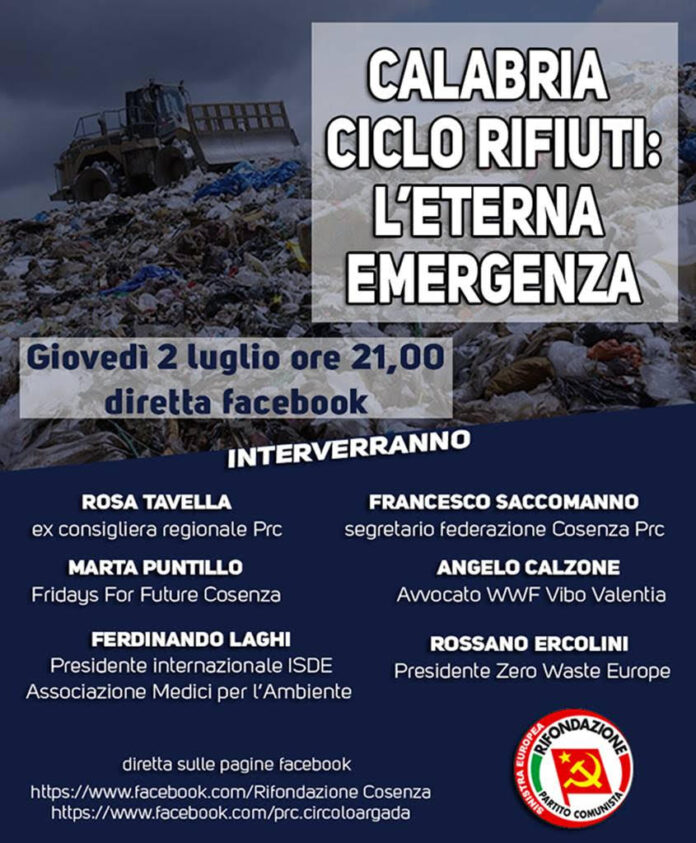 CALABRIA CICLO RIFIUTI: L'ETERNA EMERGENZA

Giovedì 2 luglio ore 21,00
diretta facebook

INTERVERRANNO

ROSA TAVELLA
ex consigliera regionale Prc

MARTA PUNTILLO
Fridays For Future Cosenza

FERDINANDO LAGHI
Presidente internazionale ISDE
Associazione Medici per l'Ambiente

FRANCESCO SACCOMANNO
segretario federazione Cosenza Prc

ANGELO CALZONE
Avvocato WWF Vibo Valentia

ROSSANO ERCOLINI
Presidente Zero Waste Europe

diretta sulle pagine facebook
https://www.facebook.com/Rifondazione Cosenza
https://www.facebook.com/prc.circoloargada

SINISTRA EUROPEA RIFONDAZIONE PARTITO COMUNISTA